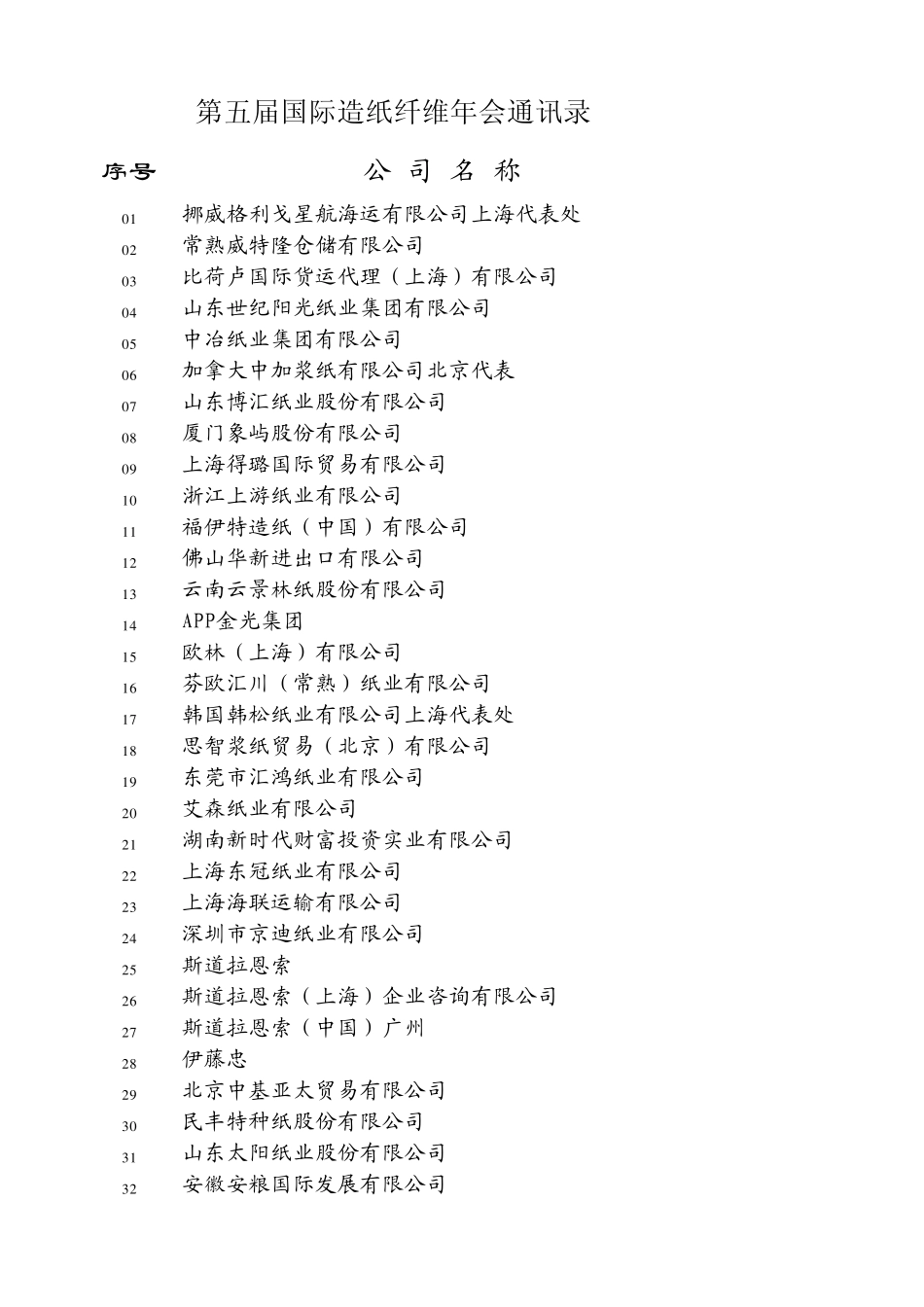 第五届国际造纸纤维年会通讯录

| 序号 | 公 司 名 称 |
|---|---|
| 01 | 挪威格利戈星航海运有限公司上海代表处 |
| 02 | 常熟威特隆仓储有限公司 |
| 03 | 比荷卢国际货运代理（上海）有限公司 |
| 04 | 山东世纪阳光纸业集团有限公司 |
| 05 | 中冶纸业集团有限公司 |
| 06 | 加拿大中加浆纸有限公司北京代表 |
| 07 | 山东博汇纸业股份有限公司 |
| 08 | 厦门象屿股份有限公司 |
| 09 | 上海得璐国际贸易有限公司 |
| 10 | 浙江上游纸业有限公司 |
| 11 | 福伊特造纸（中国）有限公司 |
| 12 | 佛山华新进出口有限公司 |
| 13 | 云南云景林纸股份有限公司 |
| 14 | APP金光集团 |
| 15 | 欧林（上海）有限公司 |
| 16 | 芬欧汇川（常熟）纸业有限公司 |
| 17 | 韩国韩松纸业有限公司上海代表处 |
| 18 | 思智浆纸贸易（北京）有限公司 |
| 19 | 东莞市汇鸿纸业有限公司 |
| 20 | 艾森纸业有限公司 |
| 21 | 湖南新时代财富投资实业有限公司 |
| 22 | 上海东冠纸业有限公司 |
| 23 | 上海海联运输有限公司 |
| 24 | 深圳市京迪纸业有限公司 |
| 25 | 斯道拉恩索 |
| 26 | 斯道拉恩索（上海）企业咨询有限公司 |
| 27 | 斯道拉恩索（中国）广州 |
| 28 | 伊藤忠 |
| 29 | 北京中基亚太贸易有限公司 |
| 30 | 民丰特种纸股份有限公司 |
| 31 | 山东太阳纸业股份有限公司 |
| 32 | 安徽安粮国际发展有限公司 |